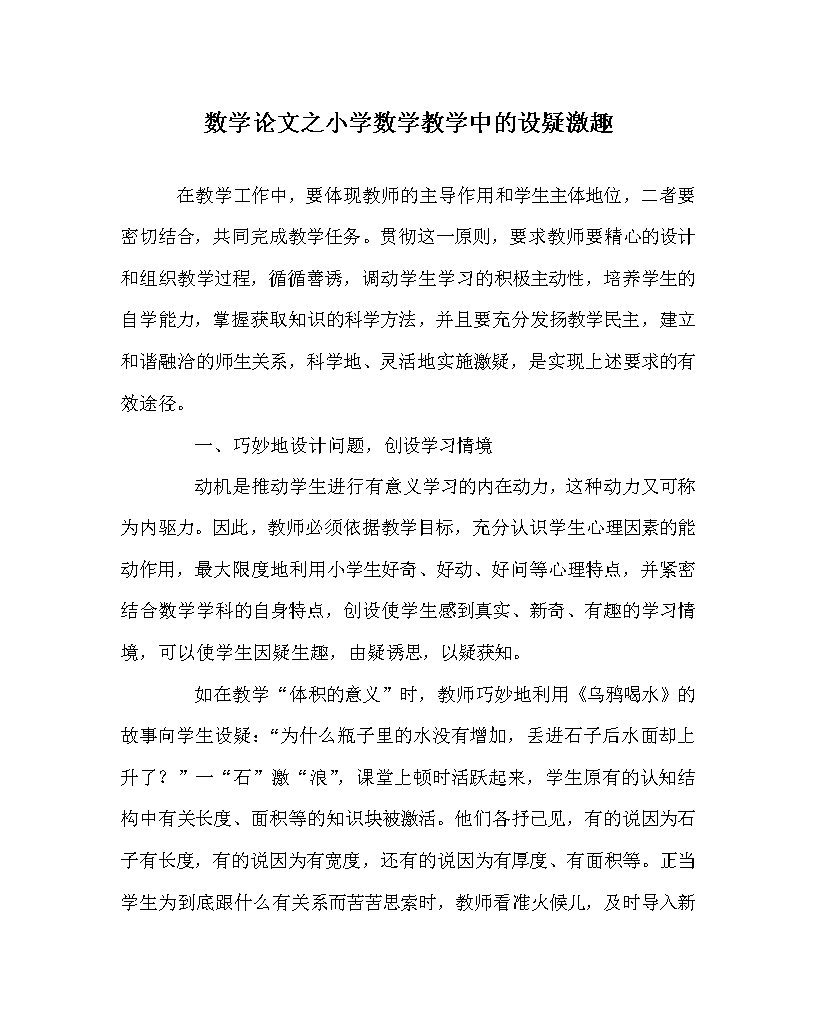 数学论文之小学数学教学中的设疑激趣

在教学工作中，要体现教师的主导作用和学生主体地位，二者要密切结合，共同完成教学任务。贯彻这一原则，要求教师要精心的设计和组织教学过程，循循善诱，调动学生学习的积极主动性，培养学生的自学能力，掌握获取知识的科学方法，并且要充分发扬教学民主，建立和谐融洽的师生关系，科学地、灵活地实施激疑，是实现上述要求的有效途径。

一、巧妙地设计问题，创设学习情境

动机是推动学生进行有意义学习的内在动力，这种动力又可称为内驱力。因此，教师必须依据教学目标，充分认识学生心理因素的能动作用，最大限度地利用小学生好奇、好动、好问等心理特点，并紧密结合数学学科的自身特点，创设使学生感到真实、新奇、有趣的学习情境，可以使学生因疑生趣，由疑诱思，以疑获知。

如在教学“体积的意义”时，教师巧妙地利用《乌鸦喝水》的故事向学生设疑：“为什么瓶子里的水没有增加，丢进石子后水面却上升了？”一“石”激“浪”，课堂上顿时活跃起来，学生原有的认知结构中有关长度、面积等的知识块被激活。他们各抒己见，有的说因为石子有长度，有的说因为有宽度，还有的说因为有厚度、有面积等。正当学生为到底跟什么有关系而苦苦思索时，教师看准火候儿，及时导入新